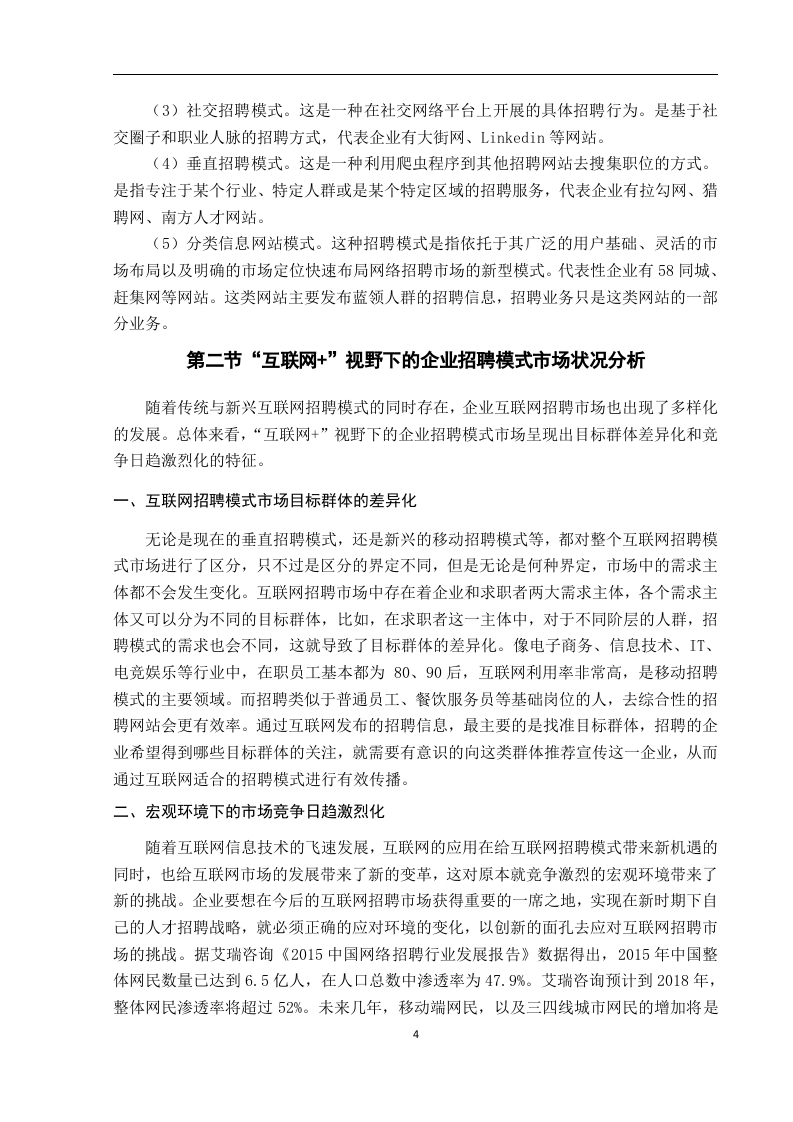 （3）社交招聘模式。这是一种在社交网络平台上开展的具体招聘行为。是基于社交圈子和职业人脉的招聘方式，代表企业有大街网、Linkedin 等网站。

（4）垂直招聘模式。这是一种利用爬虫程序到其他招聘网站去搜集职位的方式。是指专注于某个行业、特定人群或是某个特定区域的招聘服务，代表企业有拉勾网、猎聘网、南方人才网站。

（5）分类信息网站模式。这种招聘模式是指依托于其广泛的用户基础、灵活的市场布局以及明确的市场定位快速布局网络招聘市场的新型模式。代表性企业有 58 同城、赶集网等网站。这类网站主要发布蓝领人群的招聘信息，招聘业务只是这类网站的一部分业务。

第二节“互联网+”视野下的企业招聘模式市场状况分析

随着传统与新兴互联网招聘模式的同时存在，企业互联网招聘市场也出现了多样化的发展。总体来看，“互联网+”视野下的企业招聘模式市场呈现出目标群体差异化和竞争日趋激烈化的特征。

一、互联网招聘模式市场目标群体的差异化

无论是现在的垂直招聘模式，还是新兴的移动招聘模式等，都对整个互联网招聘模式市场进行了区分，只不过是区分的界定不同，但是无论是何种界定，市场中的需求主体都不会发生变化。互联网招聘市场中存在着企业和求职者两大需求主体，各个需求主体又可以分为不同的目标群体，比如，在求职者这一主体中，对于不同阶层的人群，招聘模式的需求也会不同，这就导致了目标群体的差异化。像电子商务、信息技术、IT、电竞娱乐等行业中，在职员工基本都为 80、90 后，互联网利用率非常高，是移动招聘模式的主要领域。而招聘类似于普通员工、餐饮服务员等基础岗位的人，去综合性的招聘网站会更有效率。通过互联网发布的招聘信息，最主要的是找准目标群体，招聘的企业希望得到哪些目标群体的关注，就需要有意识的向这类群体推荐宣传这一企业，从而通过互联网适合的招聘模式进行有效传播。

二、宏观环境下的市场竞争日趋激烈化

随着互联网信息技术的飞速发展，互联网的应用在给互联网招聘模式带来新机遇的同时，也给互联网市场的发展带来了新的变革，这对原本就竞争激烈的宏观环境带来了新的挑战。企业要想在今后的互联网招聘市场获得重要的一席之地，实现在新时期下自己的人才招聘战略，就必须正确的应对环境的变化，以创新的面孔去应对互联网招聘市场的挑战。据艾瑞咨询《2015 中国网络招聘行业发展报告》数据得出，2015 年中国整体网民数量已达到 6.5 亿人，在人口总数中渗透率为 47.9%。艾瑞咨询预计到 2018 年，整体网民渗透率将超过 52%。未来几年，移动端网民，以及三四线城市网民的增加将是

4